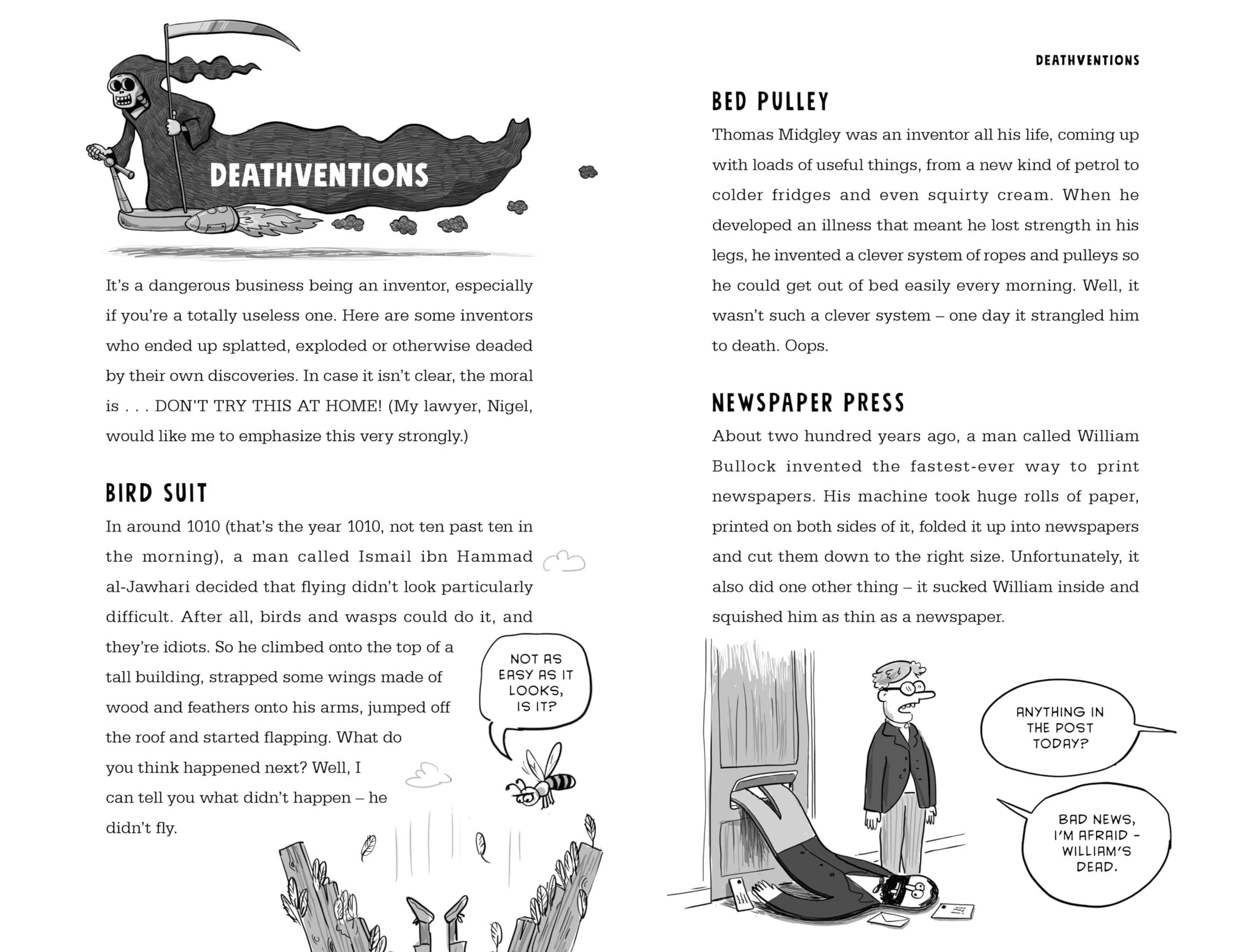 DEATHVENTIONS

It's a dangerous business being an inventor, especially if you're a totally useless one. Here are some inventors who ended up splatted, exploded or otherwise deaded by their own discoveries. In case it isn't clear, the moral is . . . DON'T TRY THIS AT HOME! (My lawyer, Nigel, would like me to emphasize this very strongly.)

BIRD SUIT

In around 1010 (that's the year 1010, not ten past ten in the morning), a man called Ismail ibn Hammad al-Jawhari decided that flying didn't look particularly difficult. After all, birds and wasps could do it, and they're idiots. So he climbed onto the top of a tall building, strapped some wings made of wood and feathers onto his arms, jumped off the roof and started flapping. What do you think happened next? Well, I can tell you what didn't happen – he didn't fly.

NOT AS EASY AS IT LOOKS, IS IT?

DEATHVENTIONS

BED PULLEY

Thomas Midgley was an inventor all his life, coming up with loads of useful things, from a new kind of petrol to colder fridges and even squirty cream. When he developed an illness that meant he lost strength in his legs, he invented a clever system of ropes and pulleys so he could get out of bed easily every morning. Well, it wasn't such a clever system – one day it strangled him to death. Oops.

NEWSPAPER PRESS

About two hundred years ago, a man called William Bullock invented the fastest-ever way to print newspapers. His machine took huge rolls of paper, printed on both sides of it, folded it up into newspapers and cut them down to the right size. Unfortunately, it also did one other thing – it sucked William inside and squished him as thin as a newspaper.

ANYTHING IN THE POST TODAY?

BAD NEWS, I'M AFRAID – WILLIAM'S DEAD.